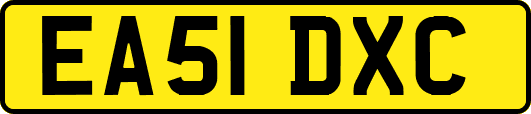 EA51 DXC